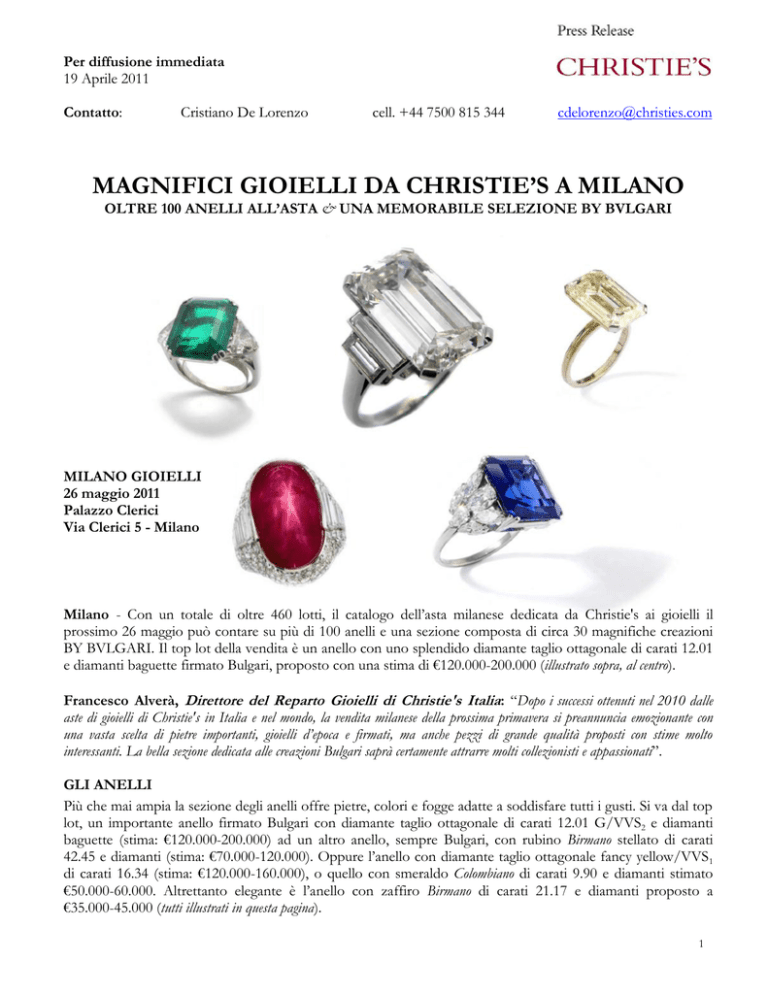 Press Release

Per diffusione immediata
19 Aprile 2011

CHRISTIE'S

Contatto: Cristiano De Lorenzo cell. +44 7500 815 344 cdelorenzo@christies.com

MAGNIFICI GIOIELLI DA CHRISTIE'S A MILANO

OLTRE 100 ANELLI ALL'ASTA & UNA MEMORABILE SELEZIONE BY BVLGARI

MILANO GIOIELLI
26 maggio 2011
Palazzo Clerici
Via Clerici 5 - Milano

Milano - Con un totale di oltre 460 lotti, il catalogo dell'asta milanese dedicata da Christie's ai gioielli il prossimo 26 maggio può contare su più di 100 anelli e una sezione composta di circa 30 magnifiche creazioni BY BVLGARI. Il top lot della vendita è un anello con uno splendido diamante taglio ottagonale di carati 12.01 e diamanti baguette firmato Bulgari, proposto con una stima di €120.000-200.000 (illustrato sopra, al centro).

Francesco Alverà, Direttore del Reparto Gioielli di Christie's Italia: "Dopo i successi ottenuti nel 2010 dalle aste di gioielli di Christie's in Italia e nel mondo, la vendita milanese della prossima primavera si preannuncia emozionante con una vasta scelta di pietre importanti, gioielli d'epoca e firmati, ma anche pezzi di grande qualità proposti con stime molto interessanti. La bella sezione dedicata alle creazioni Bulgari saprà certamente attrarre molti collezionisti e appassionati".

GLI ANELLI

Più che mai ampia la sezione degli anelli offre pietre, colori e fogge adatte a soddisfare tutti i gusti. Si va dal top lot, un importante anello firmato Bulgari con diamante taglio ottagonale di carati 12.01 G/VVS$_2$ e diamanti baguette (stima: €120.000-200.000) ad un altro anello, sempre Bulgari, con rubino Birmano stellato di carati 42.45 e diamanti (stima: €70.000-120.000). Oppure l'anello con diamante taglio ottagonale fancy yellow/VVS$_1$ di carati 16.34 (stima: €120.000-160.000), o quello con smeraldo Colombiano di carati 9.90 e diamanti stimato €50.000-60.000. Altrettanto elegante è l'anello con zaffiro Birmano di carati 21.17 e diamanti proposto a €35.000-45.000 (tutti illustrati in questa pagina).

1